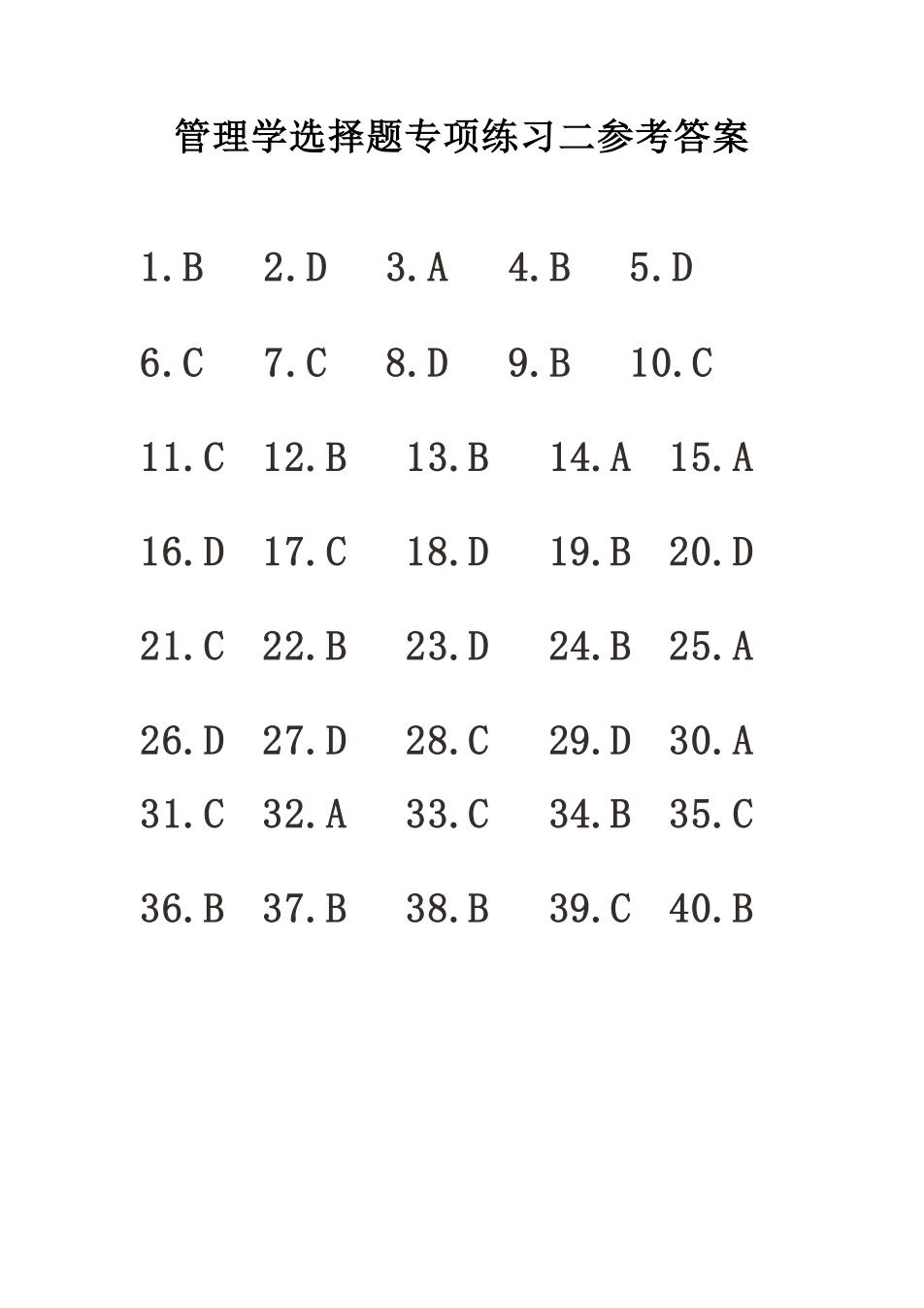 管理学选择题专项练习二参考答案

1.B 2.D 3.A 4.B 5.D

6.C 7.C 8.D 9.B 10.C

11.C 12.B 13.B 14.A 15.A

16.D 17.C 18.D 19.B 20.D

21.C 22.B 23.D 24.B 25.A

26.D 27.D 28.C 29.D 30.A

31.C 32.A 33.C 34.B 35.C

36.B 37.B 38.B 39.C 40.B